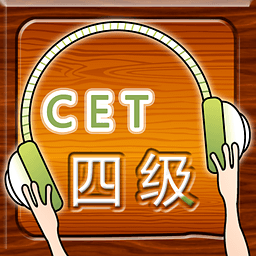 CET
四级